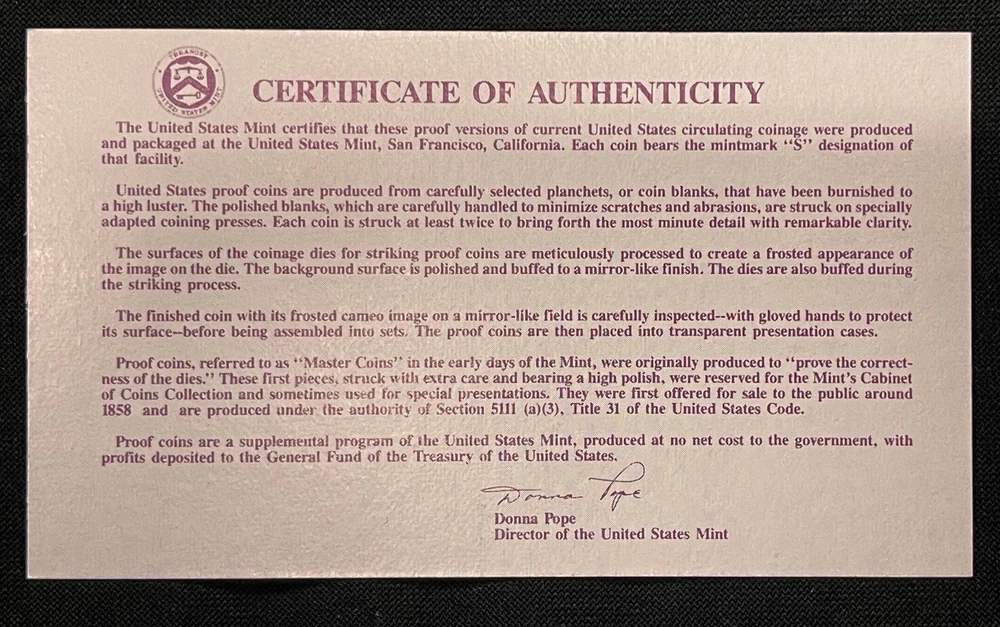 TREASURY
UNITED STATES MINT

CERTIFICATE OF AUTHENTICITY

The United States Mint certifies that these proof versions of current United States circulating coinage were produced and packaged at the United States Mint, San Francisco, California. Each coin bears the mintmark "S" designation of that facility.

United States proof coins are produced from carefully selected planchets, or coin blanks, that have been burnished to a high luster. The polished blanks, which are carefully handled to minimize scratches and abrasions, are struck on specially adapted coining presses. Each coin is struck at least twice to bring forth the most minute detail with remarkable clarity.

The surfaces of the coinage dies for striking proof coins are meticulously processed to create a frosted appearance of the image on the die. The background surface is polished and buffed to a mirror-like finish. The dies are also buffed during the striking process.

The finished coin with its frosted cameo image on a mirror-like field is carefully inspected--with gloved hands to protect its surface--before being assembled into sets. The proof coins are then placed into transparent presentation cases.

Proof coins, referred to as "Master Coins" in the early days of the Mint, were originally produced to "prove the correctness of the dies." These first pieces, struck with extra care and bearing a high polish, were reserved for the Mint's Cabinet of Coins Collection and sometimes used for special presentations. They were first offered for sale to the public around 1858 and are produced under the authority of Section 5111 (a)(3), Title 31 of the United States Code.

Proof coins are a supplemental program of the United States Mint, produced at no net cost to the government, with profits deposited to the General Fund of the Treasury of the United States.

Donna Pope
Donna Pope
Director of the United States Mint